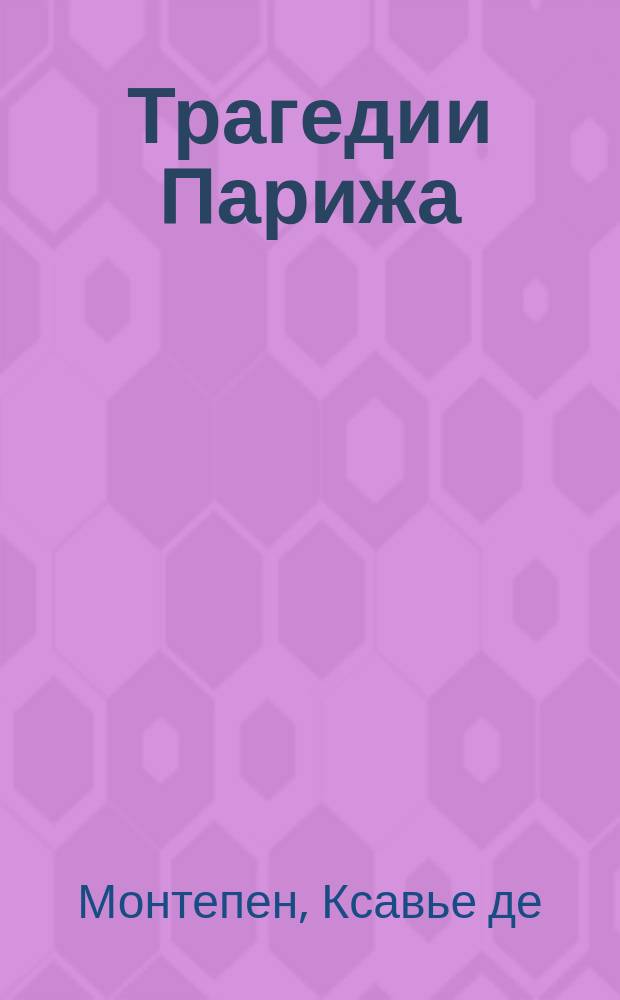 Трагедии Парижа

Монтепен, Ксавье де